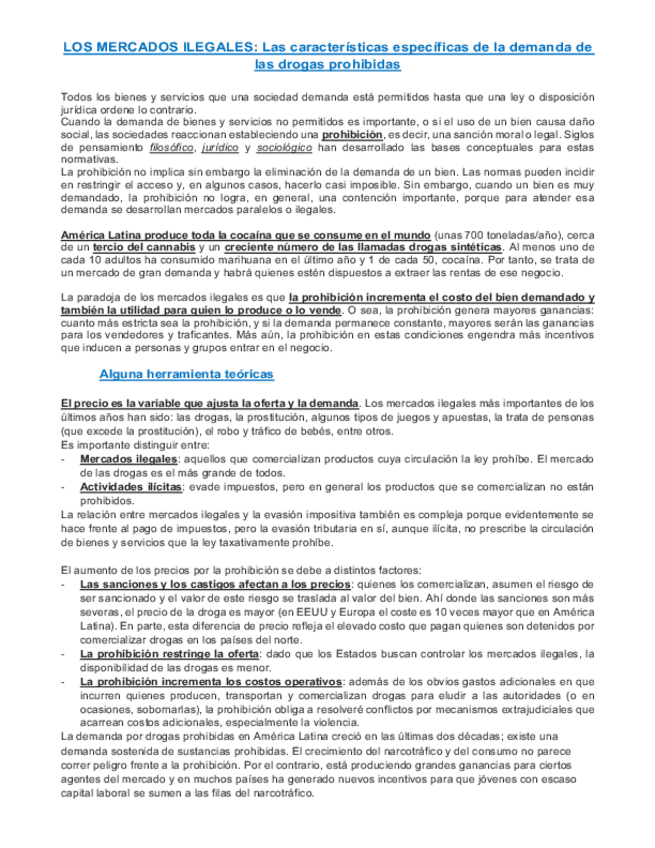 LOS MERCADOS ILEGALES: Las características específicas de la demanda de las drogas prohibidas

Todos los bienes y servicios que una sociedad demanda está permitidos hasta que una ley o disposición jurídica ordene lo contrario.
Cuando la demanda de bienes y servicios no permitidos es importante, o si el uso de un bien causa daño social, las sociedades reaccionan estableciendo una prohibición, es decir, una sanción moral o legal. Siglos de pensamiento filosófico, jurídico y sociológico han desarrollado las bases conceptuales para estas normativas.
La prohibición no implica sin embargo la eliminación de la demanda de un bien. Las normas pueden incidir en restringir el acceso y, en algunos casos, hacerlo casi imposible. Sin embargo, cuando un bien es muy demandado, la prohibición no logra, en general, una contención importante, porque para atender esa demanda se desarrollan mercados paralelos o ilegales.

América Latina produce toda la cocaína que se consume en el mundo (unas 700 toneladas/año), cerca de un tercio del cannabis y un creciente número de las llamadas drogas sintéticas. Al menos uno de cada 10 adultos ha consumido marihuana en el último año y 1 de cada 50, cocaína. Por tanto, se trata de un mercado de gran demanda y habrá quienes estén dispuestos a extraer las rentas de ese negocio.

La paradoja de los mercados ilegales es que la prohibición incrementa el costo del bien demandado y también la utilidad para quien lo produce o lo vende. O sea, la prohibición genera mayores ganancias: cuanto más estricta sea la prohibición, y si la demanda permanece constante, mayores serán las ganancias para los vendedores y traficantes. Más aún, la prohibición en estas condiciones engendra más incentivos que inducen a personas y grupos entrar en el negocio.

Alguna herramienta teóricas

El precio es la variable que ajusta la oferta y la demanda. Los mercados ilegales más importantes de los últimos años han sido: las drogas, la prostitución, algunos tipos de juegos y apuestas, la trata de personas (que excede la prostitución), el robo y tráfico de bebés, entre otros.
Es importante distinguir entre:
- Mercados ilegales: aquellos que comercializan productos cuya circulación la ley prohíbe. El mercado de las drogas es el más grande de todos.
- Actividades ilícitas: evade impuestos, pero en general los productos que se comercializan no están prohibidos.
La relación entre mercados ilegales y la evasión impositiva también es compleja porque evidentemente se hace frente al pago de impuestos, pero la evasión tributaria en sí, aunque ilícita, no prescribe la circulación de bienes y servicios que la ley taxativamente prohíbe.

El aumento de los precios por la prohibición se debe a distintos factores:
- Las sanciones y los castigos afectan a los precios: quienes los comercializan, asumen el riesgo de ser sancionado y el valor de este riesgo se traslada al valor del bien. Ahí donde las sanciones son más severas, el precio de la droga es mayor (en EEUU y Europa el coste es 10 veces mayor que en América Latina). En parte, esta diferencia de precio refleja el elevado costo que pagan quienes son detenidos por comercializar drogas en los países del norte.
- La prohibición restringe la oferta: dado que los Estados buscan controlar los mercados ilegales, la disponibilidad de las drogas es menor.
- La prohibición incrementa los costos operativos: además de los obvios gastos adicionales en que incurren quienes producen, transportan y comercializan drogas para eludir a las autoridades (o en ocasiones, sobornarlas), la prohibición obliga a resolveré conflictos por mecanismos extrajudiciales que acarrean costos adicionales, especialmente la violencia.
La demanda por drogas prohibidas en América Latina creció en las últimas dos décadas; existe una demanda sostenida de sustancias prohibidas. El crecimiento del narcotráfico y del consumo no parece correr peligro frente a la prohibición. Por el contrario, está produciendo grandes ganancias para ciertos agentes del mercado y en muchos países ha generado nuevos incentivos para que jóvenes con escaso capital laboral se sumen a las filas del narcotráfico.